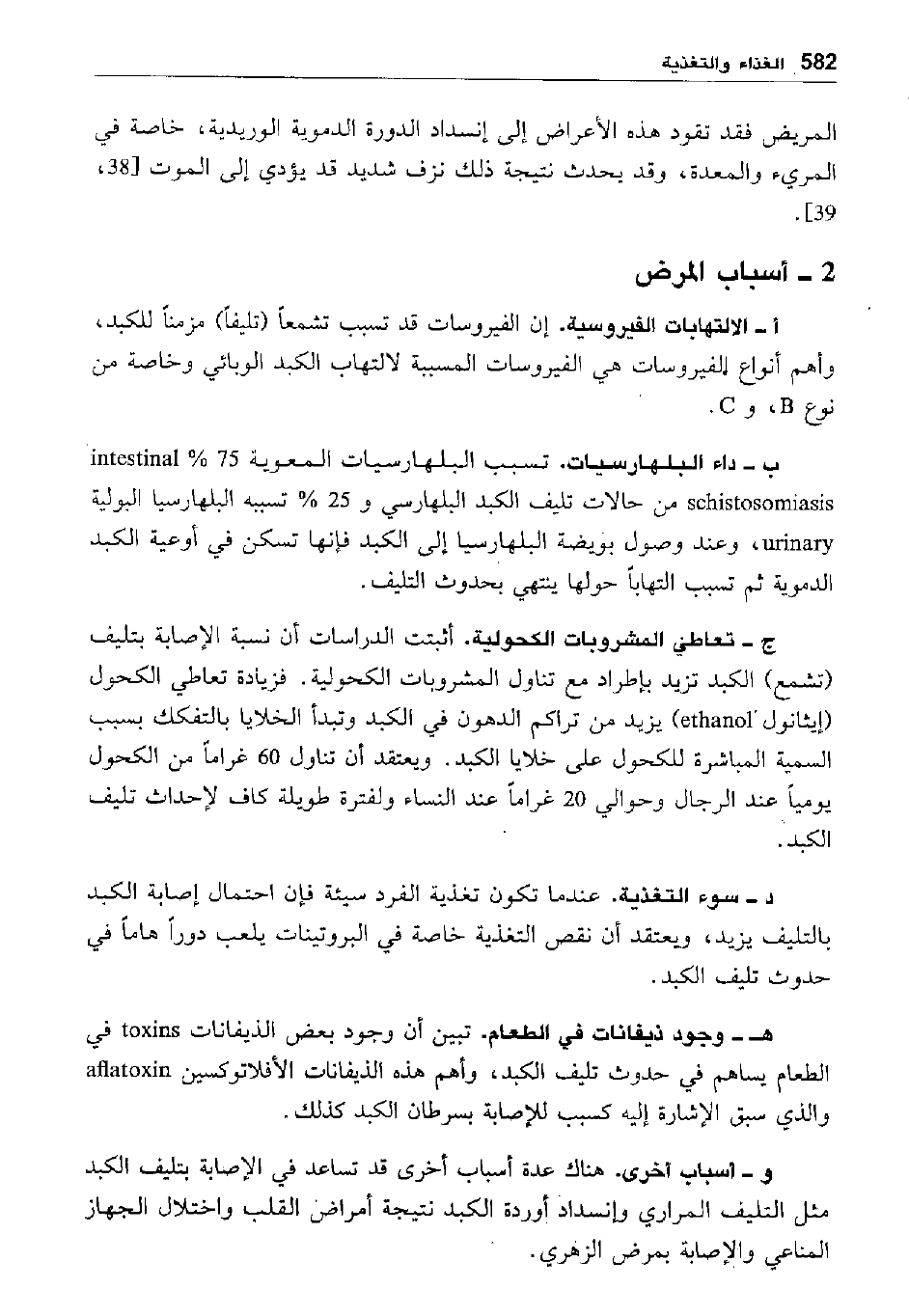 582 الغذاء والتغذية

المريض فقد تقود هذه الأعراض إلى إنسداد الدورة الدموية الوريدية، خاصة في المريء والمعدة، وقد يحدث نتيجة ذلك نزف شديد قد يؤدي إلى الموت [38، 39].

2 ـ أسباب المرض

أ ـ الالتهابات الفيروسية. إن الفيروسات قد تسبب تشمعاً (تليفاً) مزمناً للكبد، وأهم أنواع الفيروسات هي الفيروسات المسببة لالتهاب الكبد الوبائي وخاصة من نوع B، و C.

ب ـ داء البلهارسيات. تسبب البلهارسيات المعوية 75 % intestinal schistosomiasis من حالات تليف الكبد البلهارسي و 25 % تسببه البلهارسيا البولية urinary، وعند وصول بويضة البلهارسيا إلى الكبد فإنها تسكن في أوعية الكبد الدموية ثم تسبب التهاباً حولها ينتهي بحدوث التليف.

ج ـ تعاطي المشروبات الكحولية. أثبتت الدراسات أن نسبة الإصابة بتليف (تشمع) الكبد تزيد بإطراد مع تناول المشروبات الكحولية. فزيادة تعاطي الكحول (إيثانول ethanol) يزيد من تراكم الدهون في الكبد وتبدأ الخلايا بالتفكك بسبب السمية المباشرة للكحول على خلايا الكبد. ويعتقد أن تناول 60 غراماً من الكحول يومياً عند الرجال وحوالي 20 غراماً عند النساء ولفترة طويلة كاف لإحداث تليف الكبد.

د ـ سوء التغذية. عندما تكون تغذية الفرد سيئة فإن احتمال إصابة الكبد بالتليف يزيد، ويعتقد أن نقص التغذية خاصة في البروتينات يلعب دوراً هاماً في حدوث تليف الكبد.

هـ ـ وجود ذيفانات في الطعام. تبين أن وجود بعض الذيفانات toxins في الطعام يساهم في حدوث تليف الكبد، وأهم هذه الذيفانات الأفلاتوكسين aflatoxin والذي سبق الإشارة إليه كسبب للإصابة بسرطان الكبد كذلك.

و ـ أسباب أخرى. هناك عدة أسباب أخرى قد تساعد في الإصابة بتليف الكبد مثل التليف المراري وإنسداد أوردة الكبد نتيجة أمراض القلب واختلال الجهاز المناعي والإصابة بمرض الزهري.